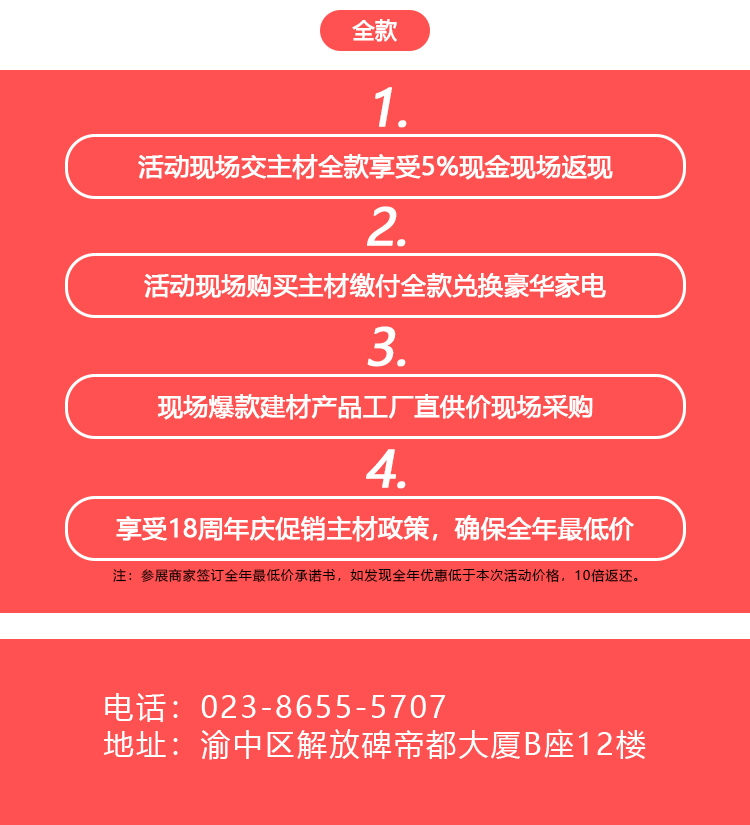 全款

1.

活动现场交主材全款享受5%现金现场返现

2.

活动现场购买主材缴付全款兑换豪华家电

3.

现场爆款建材产品工厂直供价现场采购

4.

享受18周年庆促销主材政策，确保全年最低价

注：参展商家签订全年最低价承诺书，如发现全年优惠低于本次活动价格，10倍返还。

电话：023-8655-5707
地址：渝中区解放碑帝都大厦B座12楼